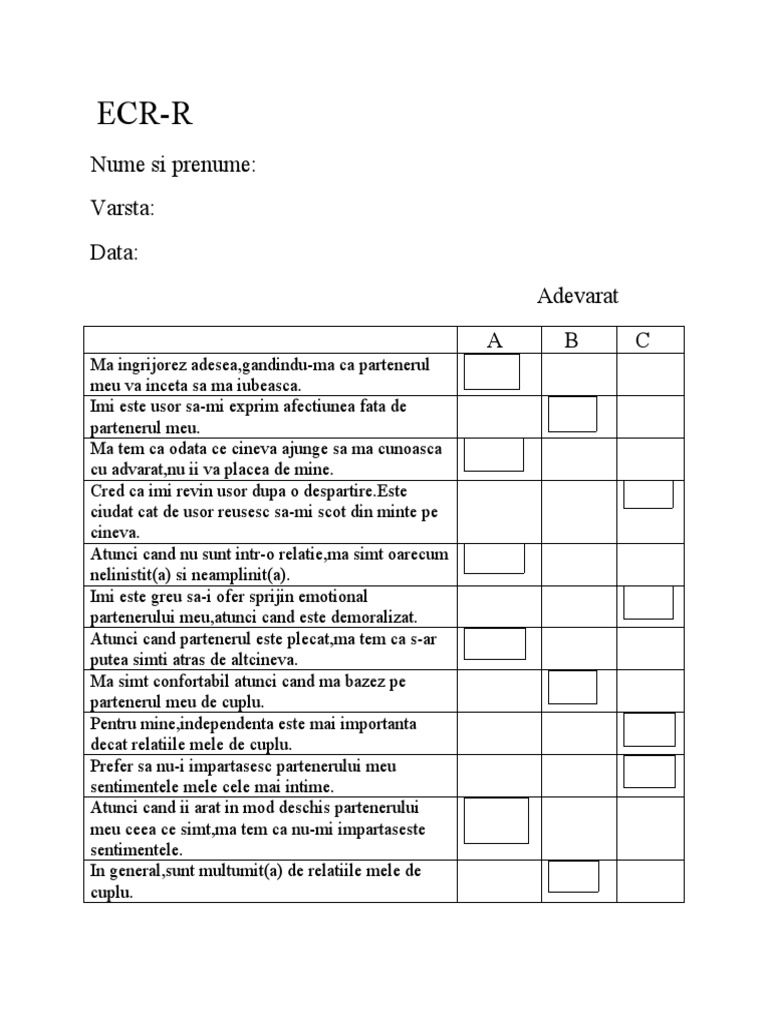 ECR-R

Nume si prenume:

Varsta:

Data:

Adevarat

| | A | B | C |
|---|---|---|---|
| Ma ingrijorez adesea,gandindu-ma ca partenerul meu va inceta sa ma iubeasca. | | | |
| Imi este usor sa-mi exprim afectiunea fata de partenerul meu. | | | |
| Ma tem ca odata ce cineva ajunge sa ma cunoasca cu advarat,nu ii va placea de mine. | | | |
| Cred ca imi revin usor dupa o despartire.Este ciudat cat de usor reusesc sa-mi scot din minte pe cineva. | | | |
| Atunci cand nu sunt intr-o relatie,ma simt oarecum nelinistit(a) si neamplinit(a). | | | |
| Imi este greu sa-i ofer sprijin emotional partenerului meu,atunci cand este demoralizat. | | | |
| Atunci cand partenerul este plecat,ma tem ca s-ar putea simti atras de altcineva. | | | |
| Ma simt confortabil atunci cand ma bazez pe partenerul meu de cuplu. | | | |
| Pentru mine,independenta este mai importanta decat relatiile mele de cuplu. | | | |
| Prefer sa nu-i impartasesc partenerului meu sentimentele mele cele mai intime. | | | |
| Atunci cand ii arat in mod deschis partenerului meu ceea ce simt,ma tem ca nu-mi impartaseste sentimentele. | | | |
| In general,sunt multumit(a) de relatiile mele de cuplu. | | | |